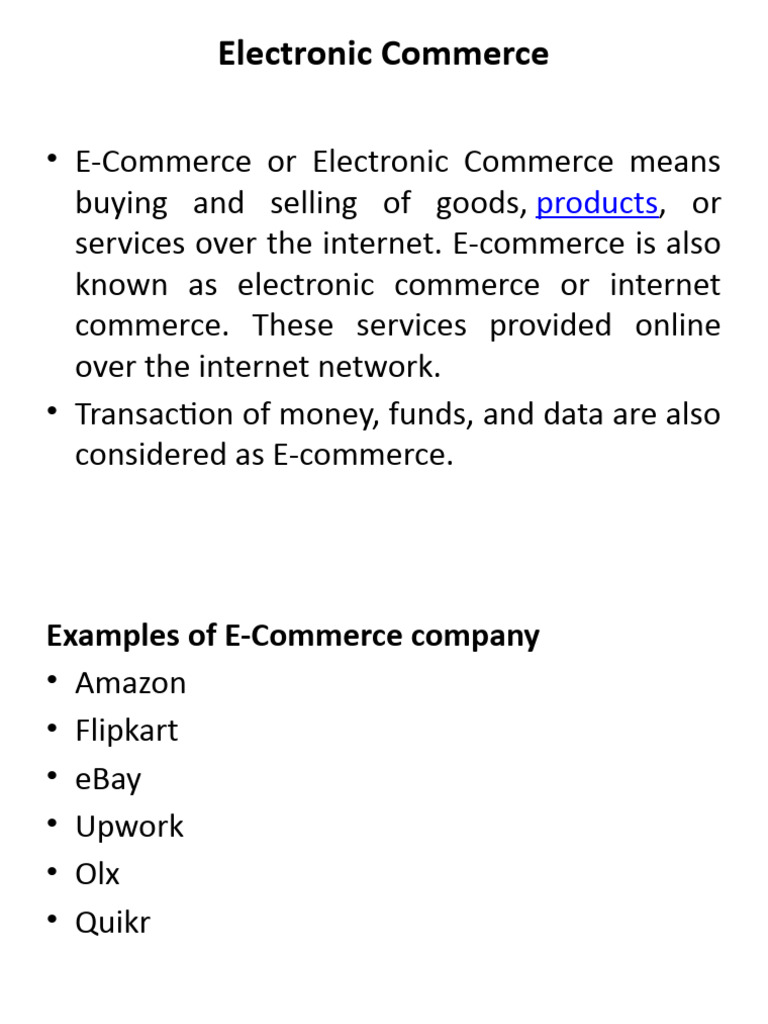 Electronic Commerce

• E-Commerce or Electronic Commerce means buying and selling of goods, products, or services over the internet. E-commerce is also known as electronic commerce or internet commerce. These services provided online over the internet network.

• Transaction of money, funds, and data are also considered as E-commerce.

Examples of E-Commerce company

• Amazon
• Flipkart
• eBay
• Upwork
• Olx
• Quikr